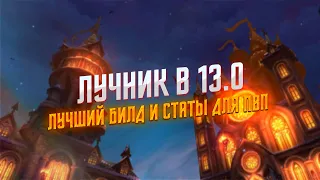 ЛУЧНИК В 13.0
ЛУЧШИЙ БИЛД И СТАТЫ ДЛЯ ПВП